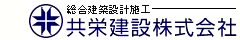 総合建築設計施工
共栄建設株式会社